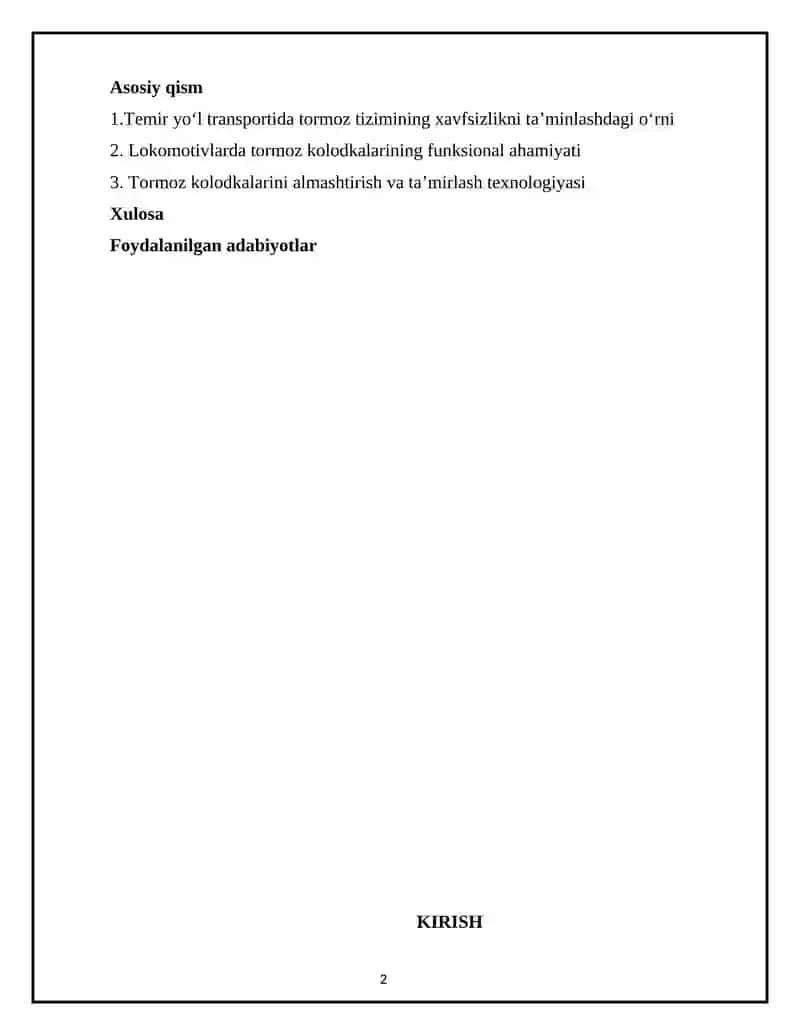 Asosiy qism

1.Temir yo‘l transportida tormoz tizimining xavfsizlikni ta’minlashdagi o‘rni

2. Lokomotivlarda tormoz kolodkalarining funksional ahamiyati

3. Tormoz kolodkalarini almashtirish va ta’mirlash texnologiyasi

Xulosa

Foydalanilgan adabiyotlar

KIRISH

2